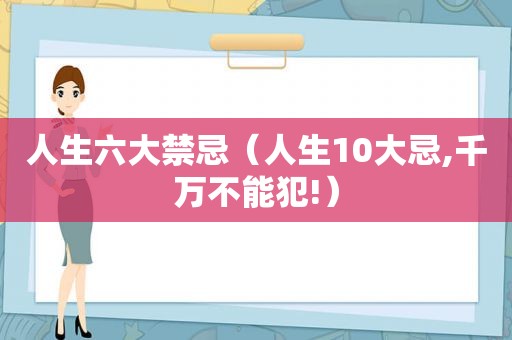 人生六大禁忌（人生10大忌,千万不能犯!）